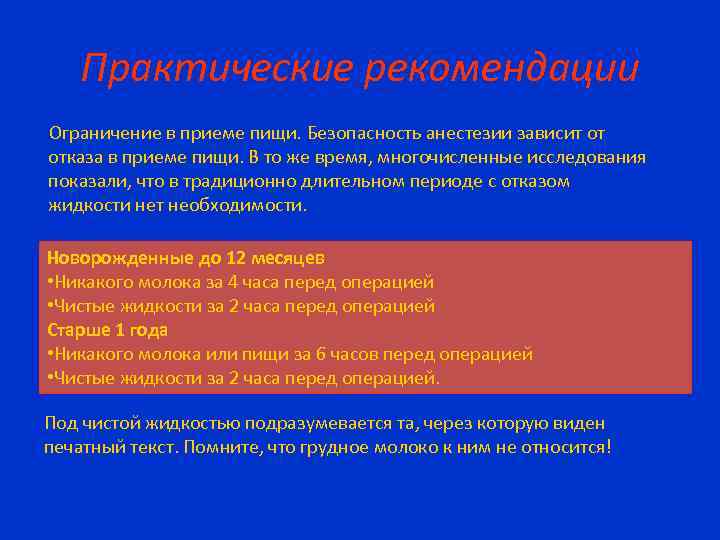 Практические рекомендации

Ограничение в приеме пищи. Безопасность анестезии зависит от отказа в приеме пищи. В то же время, многочисленные исследования показали, что в традиционно длительном периоде с отказом жидкости нет необходимости.

Новорожденные до 12 месяцев
•Никакого молока за 4 часа перед операцией
•Чистые жидкости за 2 часа перед операцией
Старше 1 года
•Никакого молока или пищи за 6 часов перед операцией
•Чистые жидкости за 2 часа перед операцией.

Под чистой жидкостью подразумевается та, через которую виден печатный текст. Помните, что грудное молоко к ним не относится!